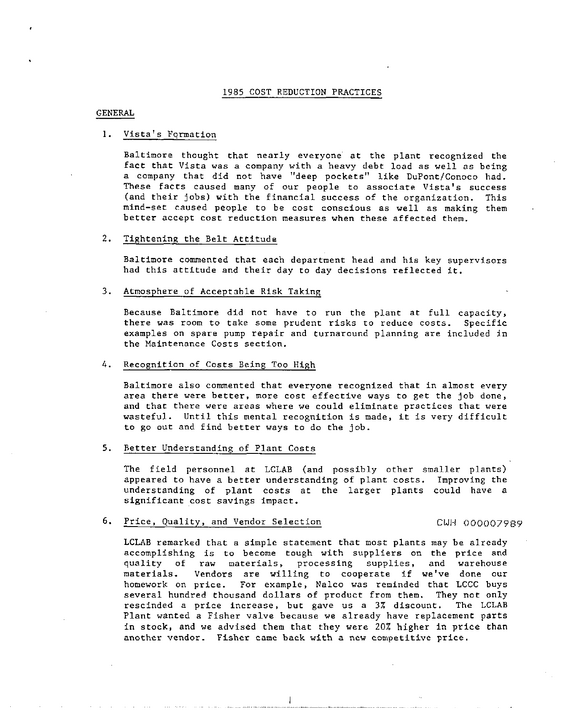 1985 COST REDUCTION PRACTICES

GENERAL

1. Vista's Formation

Baltimore thought that nearly everyone at the plant recognized the fact that Vista was a company with a heavy debt load as well as being a company that did not have "deep pockets" like DuPont/Conoco had. These facts caused many of our people to associate Vista's success (and their jobs) with the financial success of the organization. This mind-set caused people to be cost conscious as well as making them better accept cost reduction measures when these affected them.

2. Tightening the Belt Attitude

Baltimore commented that each department head and his key supervisors had this attitude and their day to day decisions reflected it.

3. Atmosphere of Acceptable Risk Taking

Because Baltimore did not have to run the plant at full capacity, there was room to take some prudent risks to reduce costs. Specific examples on spare pump repair and turnaround planning are included in the Maintenance Costs section.

4. Recognition of Costs Being Too High

Baltimore also commented that everyone recognized that in almost every area there were better, more cost effective ways to get the job done, and that there were areas where we could eliminate practices that were wasteful. Until this mental recognition is made, it is very difficult to go out and find better ways to do the job.

5. Better Understanding of Plant Costs

The field personnel at LCLAB (and possibly other smaller plants) appeared to have a better understanding of plant costs. Improving the understanding of plant costs at the larger plants could have a significant cost savings impact.

6. Price, Quality, and Vendor Selection

CWH 000007989

LCLAB remarked that a simple statement that most plants may be already accomplishing is to become tough with suppliers on the price and quality of raw materials, processing supplies, and warehouse materials. Vendors are willing to cooperate if we've done our homework on price. For example, Nalco was reminded that LCCC buys several hundred thousand dollars of product from them. They not only rescinded a price increase, but gave us a 3% discount. The LCLAB Plant wanted a Fisher valve because we already have replacement parts in stock, and we advised them that they were 20% higher in price than another vendor. Fisher came back with a new competitive price.

1